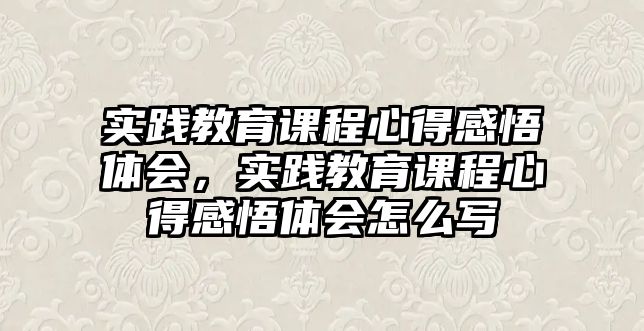 实践教育课程心得感悟体会，实践教育课程心得感悟体会怎么写